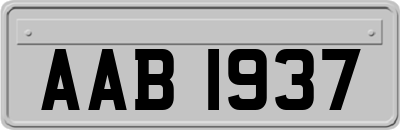 AAB 1937